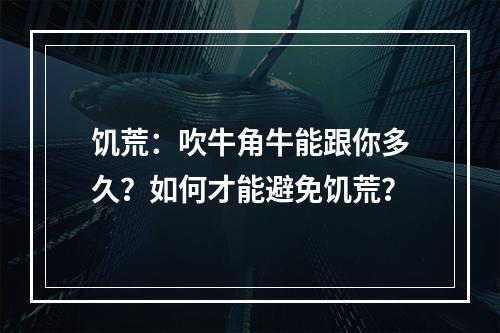 饥荒：吹牛角牛能跟你多久？如何才能避免饥荒？